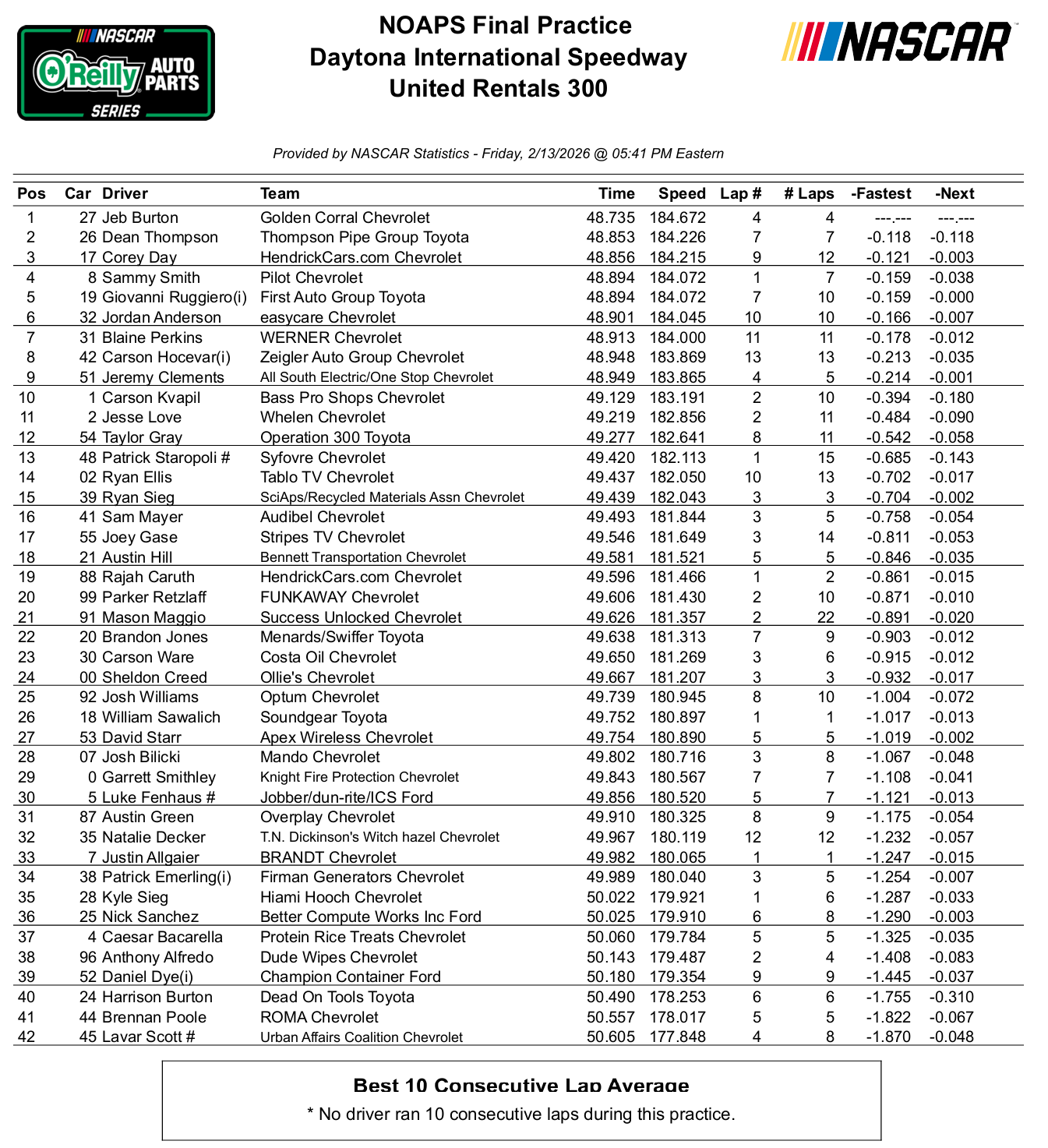 NASCAR O'Reilly AUTO PARTS SERIES

NOAPS Final Practice
Daytona International Speedway
United Rentals 300

NASCAR

Provided by NASCAR Statistics - Friday, 2/13/2026 @ 05:41 PM Eastern

| Pos | Car | Driver | Team | Time | Speed | Lap # | # Laps | -Fastest | -Next |
|---|---|---|---|---|---|---|---|---|---|
| 1 | 27 | Jeb Burton | Golden Corral Chevrolet | 48.735 | 184.672 | 4 | 4 | ---.--- | ---.--- |
| 2 | 26 | Dean Thompson | Thompson Pipe Group Toyota | 48.853 | 184.226 | 7 | 7 | -0.118 | -0.118 |
| 3 | 17 | Corey Day | HendrickCars.com Chevrolet | 48.856 | 184.215 | 9 | 12 | -0.121 | -0.003 |
| 4 | 8 | Sammy Smith | Pilot Chevrolet | 48.894 | 184.072 | 1 | 7 | -0.159 | -0.038 |
| 5 | 19 | Giovanni Ruggiero(i) | First Auto Group Toyota | 48.894 | 184.072 | 7 | 10 | -0.159 | -0.000 |
| 6 | 32 | Jordan Anderson | easycare Chevrolet | 48.901 | 184.045 | 10 | 10 | -0.166 | -0.007 |
| 7 | 31 | Blaine Perkins | WERNER Chevrolet | 48.913 | 184.000 | 11 | 11 | -0.178 | -0.012 |
| 8 | 42 | Carson Hocevar(i) | Zeigler Auto Group Chevrolet | 48.948 | 183.869 | 13 | 13 | -0.213 | -0.035 |
| 9 | 51 | Jeremy Clements | All South Electric/One Stop Chevrolet | 48.949 | 183.865 | 4 | 5 | -0.214 | -0.001 |
| 10 | 1 | Carson Kvapil | Bass Pro Shops Chevrolet | 49.129 | 183.191 | 2 | 10 | -0.394 | -0.180 |
| 11 | 2 | Jesse Love | Whelen Chevrolet | 49.219 | 182.856 | 2 | 11 | -0.484 | -0.090 |
| 12 | 54 | Taylor Gray | Operation 300 Toyota | 49.277 | 182.641 | 8 | 11 | -0.542 | -0.058 |
| 13 | 48 | Patrick Staropoli # | Syfovre Chevrolet | 49.420 | 182.113 | 1 | 15 | -0.685 | -0.143 |
| 14 | 02 | Ryan Ellis | Tablo TV Chevrolet | 49.437 | 182.050 | 10 | 13 | -0.702 | -0.017 |
| 15 | 39 | Ryan Sieg | SciAps/Recycled Materials Assn Chevrolet | 49.439 | 182.043 | 3 | 3 | -0.704 | -0.002 |
| 16 | 41 | Sam Mayer | Audibel Chevrolet | 49.493 | 181.844 | 3 | 5 | -0.758 | -0.054 |
| 17 | 55 | Joey Gase | Stripes TV Chevrolet | 49.546 | 181.649 | 3 | 14 | -0.811 | -0.053 |
| 18 | 21 | Austin Hill | Bennett Transportation Chevrolet | 49.581 | 181.521 | 5 | 5 | -0.846 | -0.035 |
| 19 | 88 | Rajah Caruth | HendrickCars.com Chevrolet | 49.596 | 181.466 | 1 | 2 | -0.861 | -0.015 |
| 20 | 99 | Parker Retzlaff | FUNKAWAY Chevrolet | 49.606 | 181.430 | 2 | 10 | -0.871 | -0.010 |
| 21 | 91 | Mason Maggio | Success Unlocked Chevrolet | 49.626 | 181.357 | 2 | 22 | -0.891 | -0.020 |
| 22 | 20 | Brandon Jones | Menards/Swiffer Toyota | 49.638 | 181.313 | 7 | 9 | -0.903 | -0.012 |
| 23 | 30 | Carson Ware | Costa Oil Chevrolet | 49.650 | 181.269 | 3 | 6 | -0.915 | -0.012 |
| 24 | 00 | Sheldon Creed | Ollie's Chevrolet | 49.667 | 181.207 | 3 | 3 | -0.932 | -0.017 |
| 25 | 92 | Josh Williams | Optum Chevrolet | 49.739 | 180.945 | 8 | 10 | -1.004 | -0.072 |
| 26 | 18 | William Sawalich | Soundgear Toyota | 49.752 | 180.897 | 1 | 1 | -1.017 | -0.013 |
| 27 | 53 | David Starr | Apex Wireless Chevrolet | 49.754 | 180.890 | 5 | 5 | -1.019 | -0.002 |
| 28 | 07 | Josh Bilicki | Mando Chevrolet | 49.802 | 180.716 | 3 | 8 | -1.067 | -0.048 |
| 29 | 0 | Garrett Smithley | Knight Fire Protection Chevrolet | 49.843 | 180.567 | 7 | 7 | -1.108 | -0.041 |
| 30 | 5 | Luke Fenhaus # | Jobber/dun-rite/ICS Ford | 49.856 | 180.520 | 5 | 7 | -1.121 | -0.013 |
| 31 | 87 | Austin Green | Overplay Chevrolet | 49.910 | 180.325 | 8 | 9 | -1.175 | -0.054 |
| 32 | 35 | Natalie Decker | T.N. Dickinson's Witch hazel Chevrolet | 49.967 | 180.119 | 12 | 12 | -1.232 | -0.057 |
| 33 | 7 | Justin Allgaier | BRANDT Chevrolet | 49.982 | 180.065 | 1 | 1 | -1.247 | -0.015 |
| 34 | 38 | Patrick Emerling(i) | Firman Generators Chevrolet | 49.989 | 180.040 | 3 | 5 | -1.254 | -0.007 |
| 35 | 28 | Kyle Sieg | Hiami Hooch Chevrolet | 50.022 | 179.921 | 1 | 6 | -1.287 | -0.033 |
| 36 | 25 | Nick Sanchez | Better Compute Works Inc Ford | 50.025 | 179.910 | 6 | 8 | -1.290 | -0.003 |
| 37 | 4 | Caesar Bacarella | Protein Rice Treats Chevrolet | 50.060 | 179.784 | 5 | 5 | -1.325 | -0.035 |
| 38 | 96 | Anthony Alfredo | Dude Wipes Chevrolet | 50.143 | 179.487 | 2 | 4 | -1.408 | -0.083 |
| 39 | 52 | Daniel Dye(i) | Champion Container Ford | 50.180 | 179.354 | 9 | 9 | -1.445 | -0.037 |
| 40 | 24 | Harrison Burton | Dead On Tools Toyota | 50.490 | 178.253 | 6 | 6 | -1.755 | -0.310 |
| 41 | 44 | Brennan Poole | ROMA Chevrolet | 50.557 | 178.017 | 5 | 5 | -1.822 | -0.067 |
| 42 | 45 | Lavar Scott # | Urban Affairs Coalition Chevrolet | 50.605 | 177.848 | 4 | 8 | -1.870 | -0.048 |

Best 10 Consecutive Lap Average
* No driver ran 10 consecutive laps during this practice.